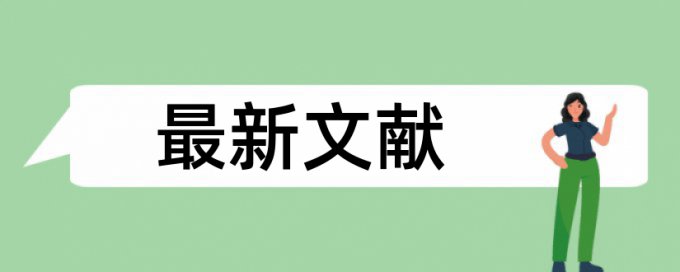 最新文献